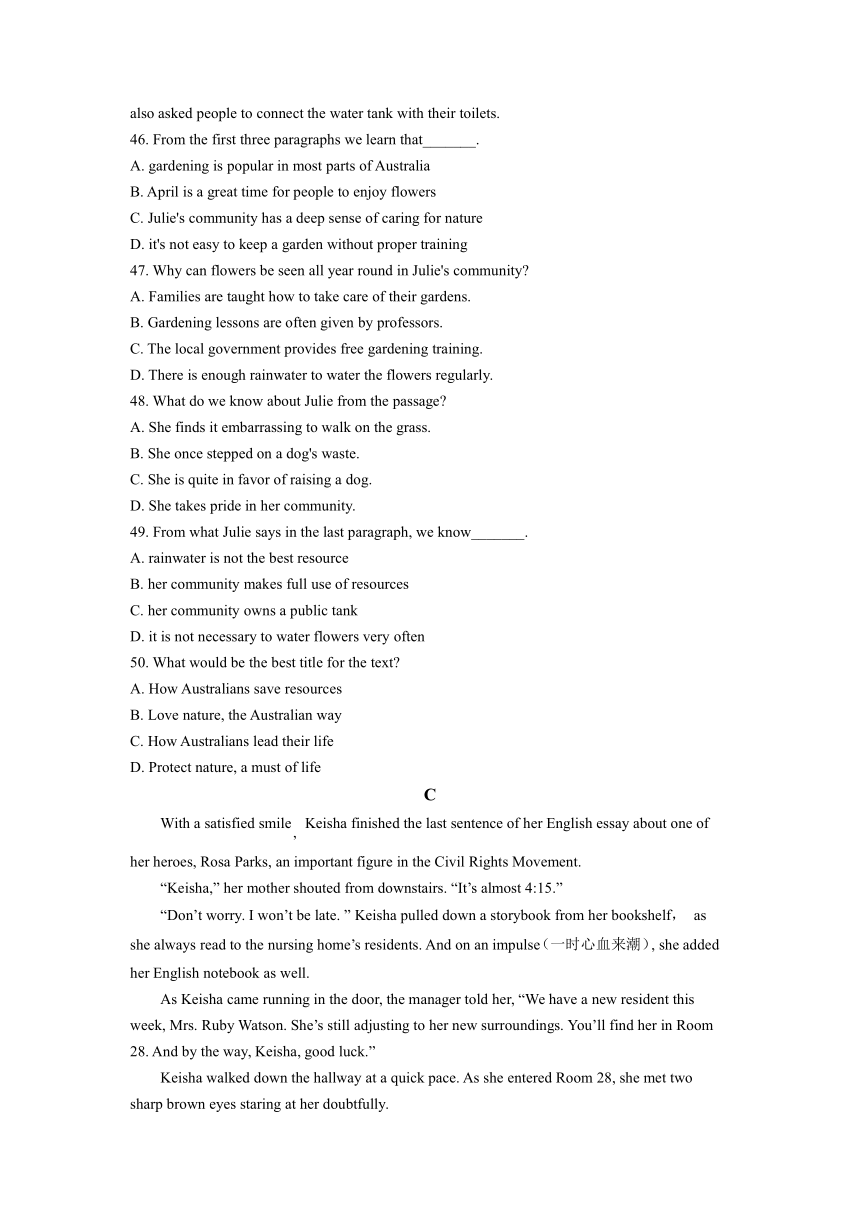 also asked people to connect the water tank with their toilets.

46. From the first three paragraphs we learn that_______.
A. gardening is popular in most parts of Australia
B. April is a great time for people to enjoy flowers
C. Julie's community has a deep sense of caring for nature
D. it's not easy to keep a garden without proper training

47. Why can flowers be seen all year round in Julie's community?
A. Families are taught how to take care of their gardens.
B. Gardening lessons are often given by professors.
C. The local government provides free gardening training.
D. There is enough rainwater to water the flowers regularly.

48. What do we know about Julie from the passage?
A. She finds it embarrassing to walk on the grass.
B. She once stepped on a dog's waste.
C. She is quite in favor of raising a dog.
D. She takes pride in her community.

49. From what Julie says in the last paragraph, we know_______.
A. rainwater is not the best resource
B. her community makes full use of resources
C. her community owns a public tank
D. it is not necessary to water flowers very often

50. What would be the best title for the text?
A. How Australians save resources
B. Love nature, the Australian way
C. How Australians lead their life
D. Protect nature, a must of life

C

With a satisfied smile, Keisha finished the last sentence of her English essay about one of her heroes, Rosa Parks, an important figure in the Civil Rights Movement.

“Keisha,” her mother shouted from downstairs. “It’s almost 4:15.”

“Don’t worry. I won’t be late. ” Keisha pulled down a storybook from her bookshelf， as she always read to the nursing home’s residents. And on an impulse（一时心血来潮）, she added her English notebook as well.

As Keisha came running in the door, the manager told her, “We have a new resident this week, Mrs. Ruby Watson. She’s still adjusting to her new surroundings. You’ll find her in Room 28. And by the way, Keisha, good luck.”

Keisha walked down the hallway at a quick pace. As she entered Room 28, she met two sharp brown eyes staring at her doubtfully.